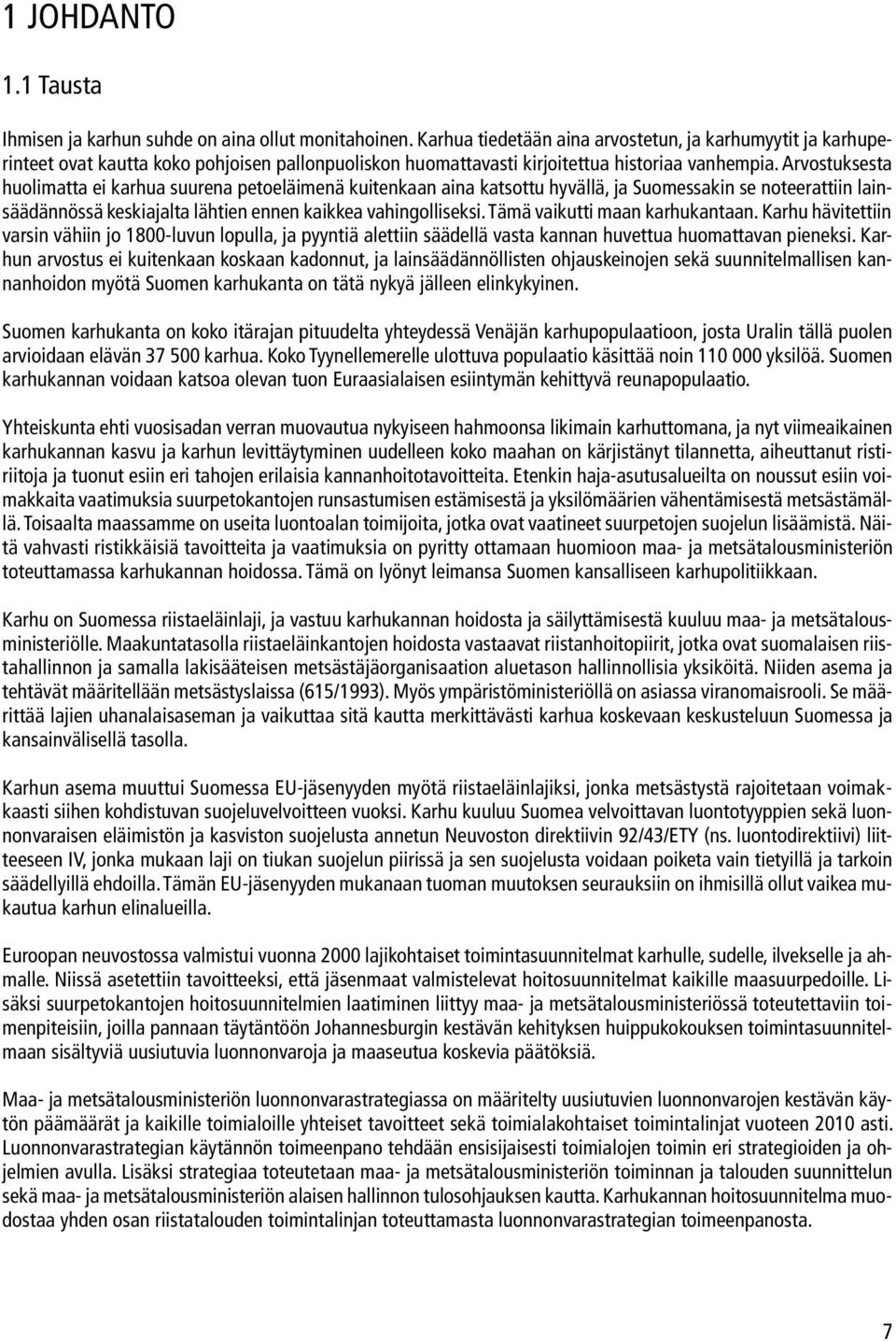 1 JOHDANTO

1.1 Tausta

Ihmisen ja karhun suhde on aina ollut monitahoinen. Karhua tiedetään aina arvostetun, ja karhumyytit ja karhuperinteet ovat kautta koko pohjoisen pallonpuoliskon huomattavasti kirjoitettua historiaa vanhempia. Arvostuksesta huolimatta ei karhua suurena petoeläimenä kuitenkaan aina katsottu hyvällä, ja Suomessakin se noteerattiin lainsäädännössä keskiajalta lähtien ennen kaikkea vahingolliseksi. Tämä vaikutti maan karhukantaan. Karhu hävitettiin varsin vähiin jo 1800-luvun lopulla, ja pyyntiä alettiin säädellä vasta kannan huvettua huomattavan pieneksi. Karhun arvostus ei kuitenkaan koskaan kadonnut, ja lainsäädännöllisten ohjauskeinojen sekä suunnitelmallisen kannanhoidon myötä Suomen karhukanta on tätä nykyä jälleen elinkykyinen.

Suomen karhukanta on koko itärajan pituudelta yhteydessä Venäjän karhupopulaatioon, josta Uralin tällä puolen arvioidaan elävän 37 500 karhua. Koko Tyynellemerelle ulottuva populaatio käsittää noin 110 000 yksilöä. Suomen karhukannan voidaan katsoa olevan tuon Euraasialaisen esiintymän kehittyvä reunapopulaatio.

Yhteiskunta ehti vuosisadan verran muovautua nykyiseen hahmoonsa likimain karhuttomana, ja nyt viimeaikainen karhukannan kasvu ja karhun levittäytyminen uudelleen koko maahan on kärjistänyt tilannetta, aiheuttanut ristiriitoja ja tuonut esiin eri tahojen erilaisia kannanhoitotavoitteita. Etenkin haja-asutusalueilta on noussut esiin voimakkaita vaatimuksia suurpetokantojen runsastumisen estämisestä ja yksilömäärien vähentämisestä metsästämällä. Toisaalta maassamme on useita luontoalan toimijoita, jotka ovat vaatineet suurpetojen suojelun lisäämistä. Näitä vahvasti ristikkäisiä tavoitteita ja vaatimuksia on pyritty ottamaan huomioon maa- ja metsätalousministeriön toteuttamassa karhukannan hoidossa. Tämä on lyönyt leimansa Suomen kansalliseen karhupolitiikkaan.

Karhu on Suomessa riistaeläinlaji, ja vastuu karhukannan hoidosta ja säilyttämisestä kuuluu maa- ja metsätalousministeriölle. Maakuntatasolla riistaeläinkantojen hoidosta vastaavat riistanhoitopiirit, jotka ovat suomalaisen riistahallinnon ja samalla lakisääteisen metsästäjäorganisaation aluetason hallinnollisia yksiköitä. Niiden asema ja tehtävät määritellään metsästyslaissa (615/1993). Myös ympäristöministeriöllä on asiassa viranomaisrooli. Se määrittää lajien uhanalaisaseman ja vaikuttaa sitä kautta merkittävästi karhua koskevaan keskusteluun Suomessa ja kansainvälisellä tasolla.

Karhun asema muuttui Suomessa EU-jäsenyyden myötä riistaeläinlajiksi, jonka metsästystä rajoitetaan voimakkaasti siihen kohdistuvan suojeluvelvoitteen vuoksi. Karhu kuuluu Suomea velvoittavan luontotyyppien sekä luonnonvaraisen eläimistön ja kasviston suojelusta annetun Neuvoston direktiivin 92/43/ETY (ns. luontodirektiivi) liitteeseen IV, jonka mukaan laji on tiukan suojelun piirissä ja sen suojelusta voidaan poiketa vain tietyillä ja tarkoin säädellyillä ehdoilla. Tämän EU-jäsenyyden mukanaan tuoman muutoksen seurauksiin on ihmisillä ollut vaikea mukautua karhun elinalueilla.

Euroopan neuvostossa valmistui vuonna 2000 lajikohtaiset toimintasuunnitelmat karhulle, sudelle, ilvekselle ja ahmalle. Niissä asetettiin tavoitteeksi, että jäsenmaat valmistelevat hoitosuunnitelmat kaikille maasuurpedoille. Lisäksi suurpetokantojen hoitosuunnitelmien laatiminen liittyy maa- ja metsätalousministeriössä toteutettaviin toimenpiteisiin, joilla pannaan täytäntöön Johannesburgin kestävän kehityksen huippukokouksen toimintasuunnitelmaan sisältyviä uusiutuvia luonnonvaroja ja maaseutua koskevia päätöksiä.

Maa- ja metsätalousministeriön luonnonvarastrategiassa on määritelty uusiutuvien luonnonvarojen kestävän käytön päämäärät ja kaikille toimialoille yhteiset tavoitteet sekä toimialakohtaiset toimintalinjat vuoteen 2010 asti. Luonnonvarastrategian käytännön toimeenpano tehdään ensisijaisesti toimialojen toimin eri strategioiden ja ohjelmien avulla. Lisäksi strategiaa toteutetaan maa- ja metsätalousministeriön toiminnan ja talouden suunnittelun sekä maa- ja metsätalousministeriön alaisen hallinnon tulosohjauksen kautta. Karhukannan hoitosuunnitelma muodostaa yhden osan riistatalouden toimintalinjan toteuttamasta luonnonvarastrategian toimeenpanosta.

7